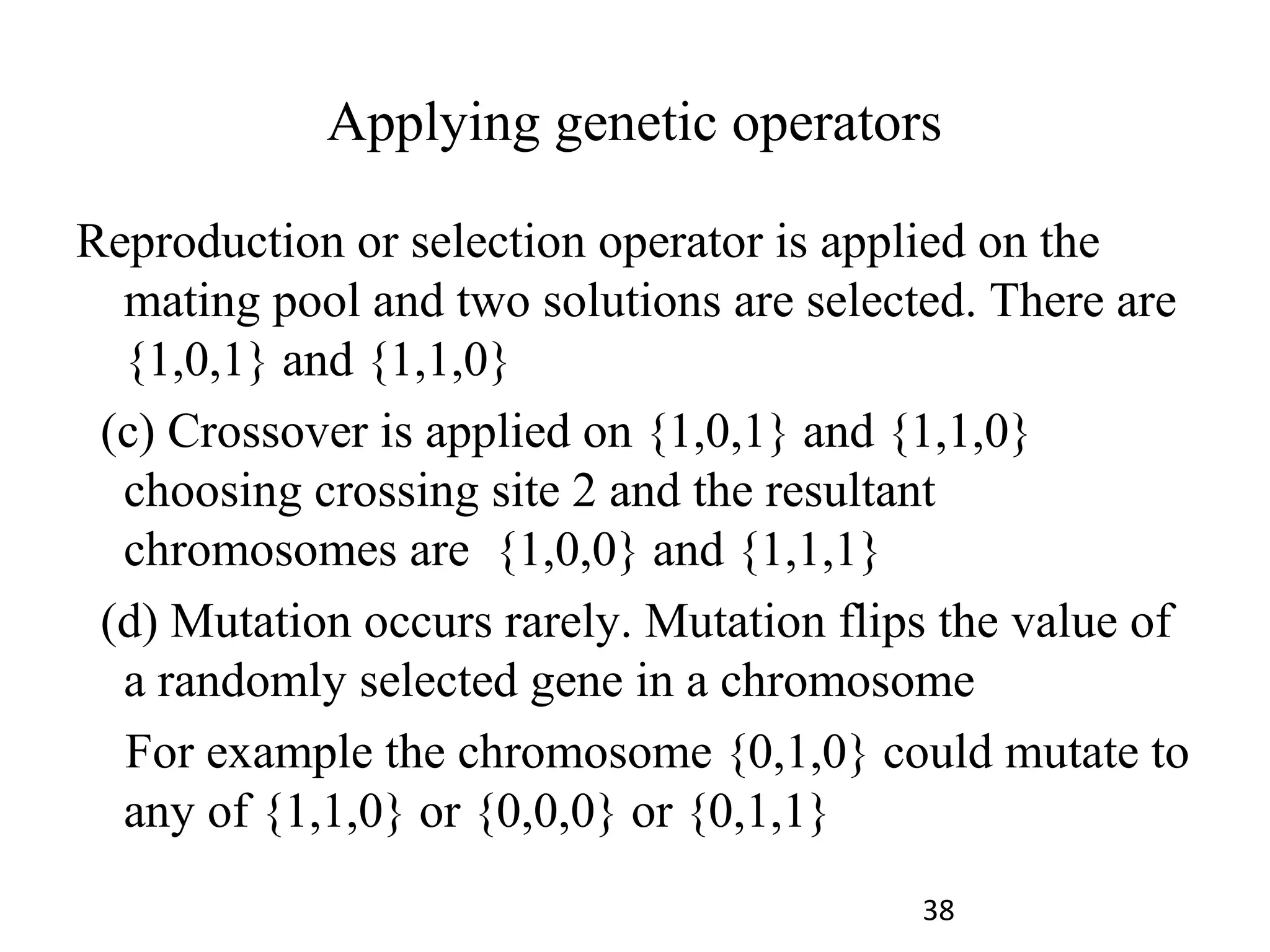 Applying genetic operators

Reproduction or selection operator is applied on the mating pool and two solutions are selected. There are {1,0,1} and {1,1,0}

(c) Crossover is applied on {1,0,1} and {1,1,0} choosing crossing site 2 and the resultant chromosomes are {1,0,0} and {1,1,1}

(d) Mutation occurs rarely. Mutation flips the value of a randomly selected gene in a chromosome

For example the chromosome {0,1,0} could mutate to any of {1,1,0} or {0,0,0} or {0,1,1}

38